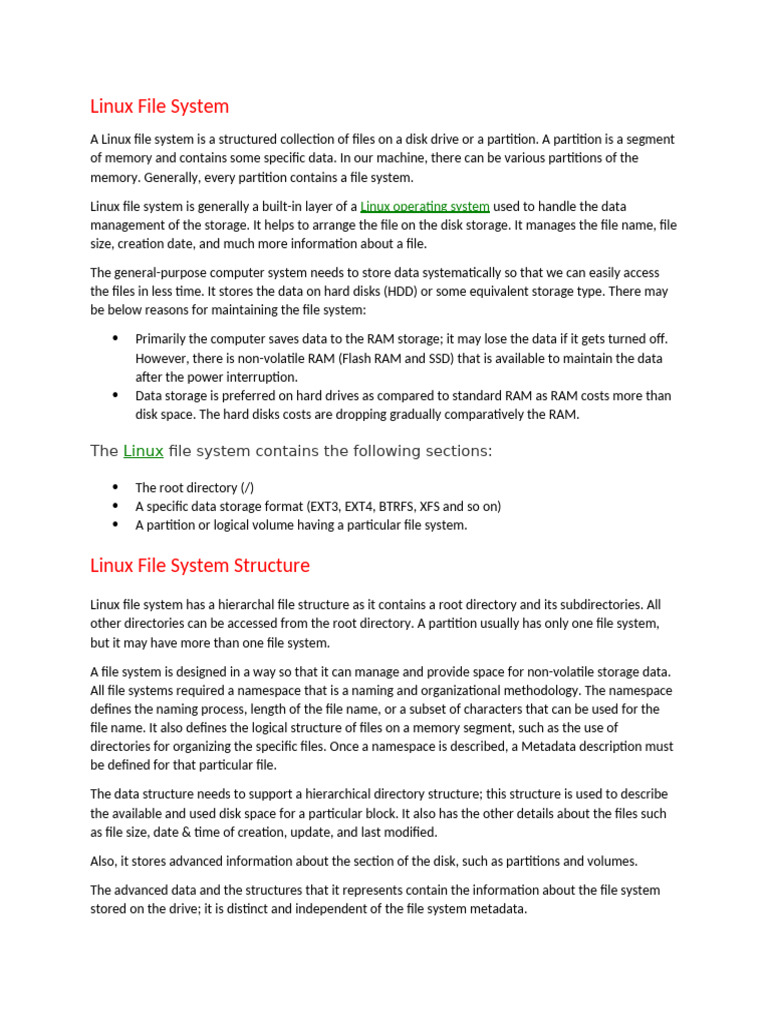 Linux File System

A Linux file system is a structured collection of files on a disk drive or a partition. A partition is a segment of memory and contains some specific data. In our machine, there can be various partitions of the memory. Generally, every partition contains a file system.

Linux file system is generally a built-in layer of a Linux operating system used to handle the data management of the storage. It helps to arrange the file on the disk storage. It manages the file name, file size, creation date, and much more information about a file.

The general-purpose computer system needs to store data systematically so that we can easily access the files in less time. It stores the data on hard disks (HDD) or some equivalent storage type. There may be below reasons for maintaining the file system:

• Primarily the computer saves data to the RAM storage; it may lose the data if it gets turned off. However, there is non-volatile RAM (Flash RAM and SSD) that is available to maintain the data after the power interruption.
• Data storage is preferred on hard drives as compared to standard RAM as RAM costs more than disk space. The hard disks costs are dropping gradually comparatively the RAM.

The Linux file system contains the following sections:

• The root directory (/)
• A specific data storage format (EXT3, EXT4, BTRFS, XFS and so on)
• A partition or logical volume having a particular file system.

Linux File System Structure

Linux file system has a hierarchal file structure as it contains a root directory and its subdirectories. All other directories can be accessed from the root directory. A partition usually has only one file system, but it may have more than one file system.

A file system is designed in a way so that it can manage and provide space for non-volatile storage data. All file systems required a namespace that is a naming and organizational methodology. The namespace defines the naming process, length of the file name, or a subset of characters that can be used for the file name. It also defines the logical structure of files on a memory segment, such as the use of directories for organizing the specific files. Once a namespace is described, a Metadata description must be defined for that particular file.

The data structure needs to support a hierarchical directory structure; this structure is used to describe the available and used disk space for a particular block. It also has the other details about the files such as file size, date & time of creation, update, and last modified.

Also, it stores advanced information about the section of the disk, such as partitions and volumes.

The advanced data and the structures that it represents contain the information about the file system stored on the drive; it is distinct and independent of the file system metadata.